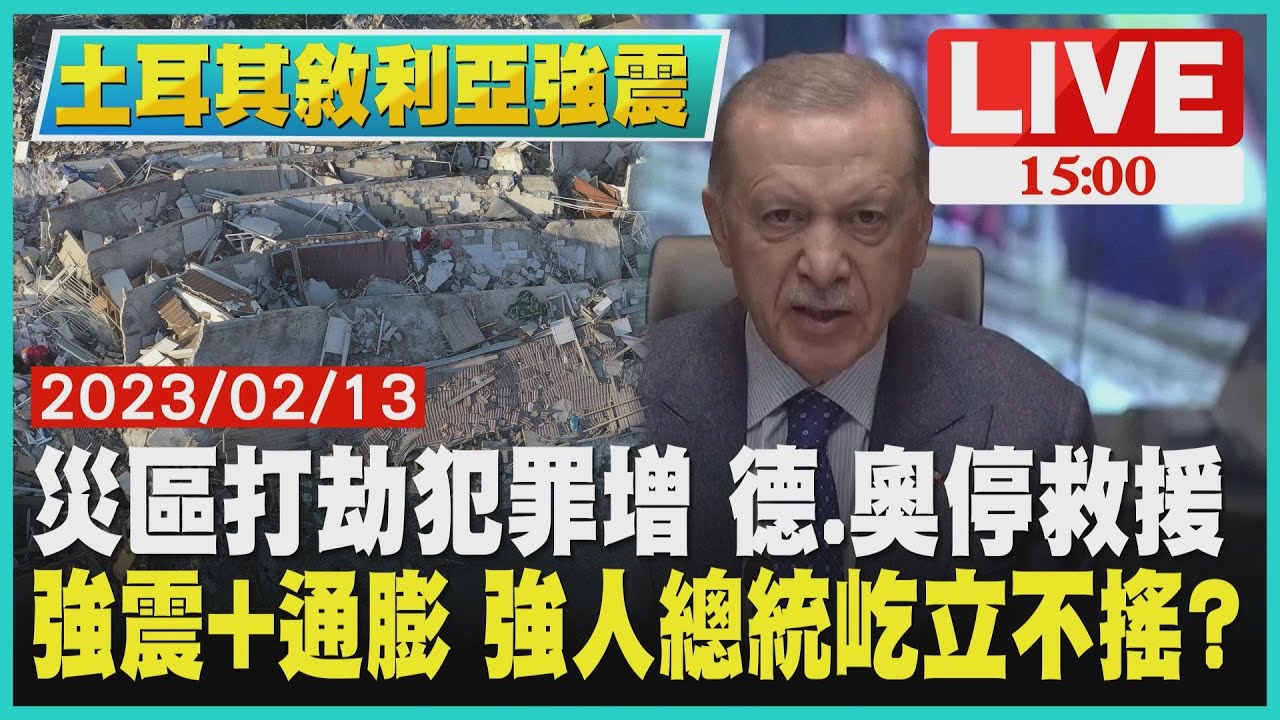 土耳其敘利亞強震

LIVE
15:00

2023/02/13

災區打劫犯罪增 德.奧停救援
強震+通膨 強人總統屹立不搖?